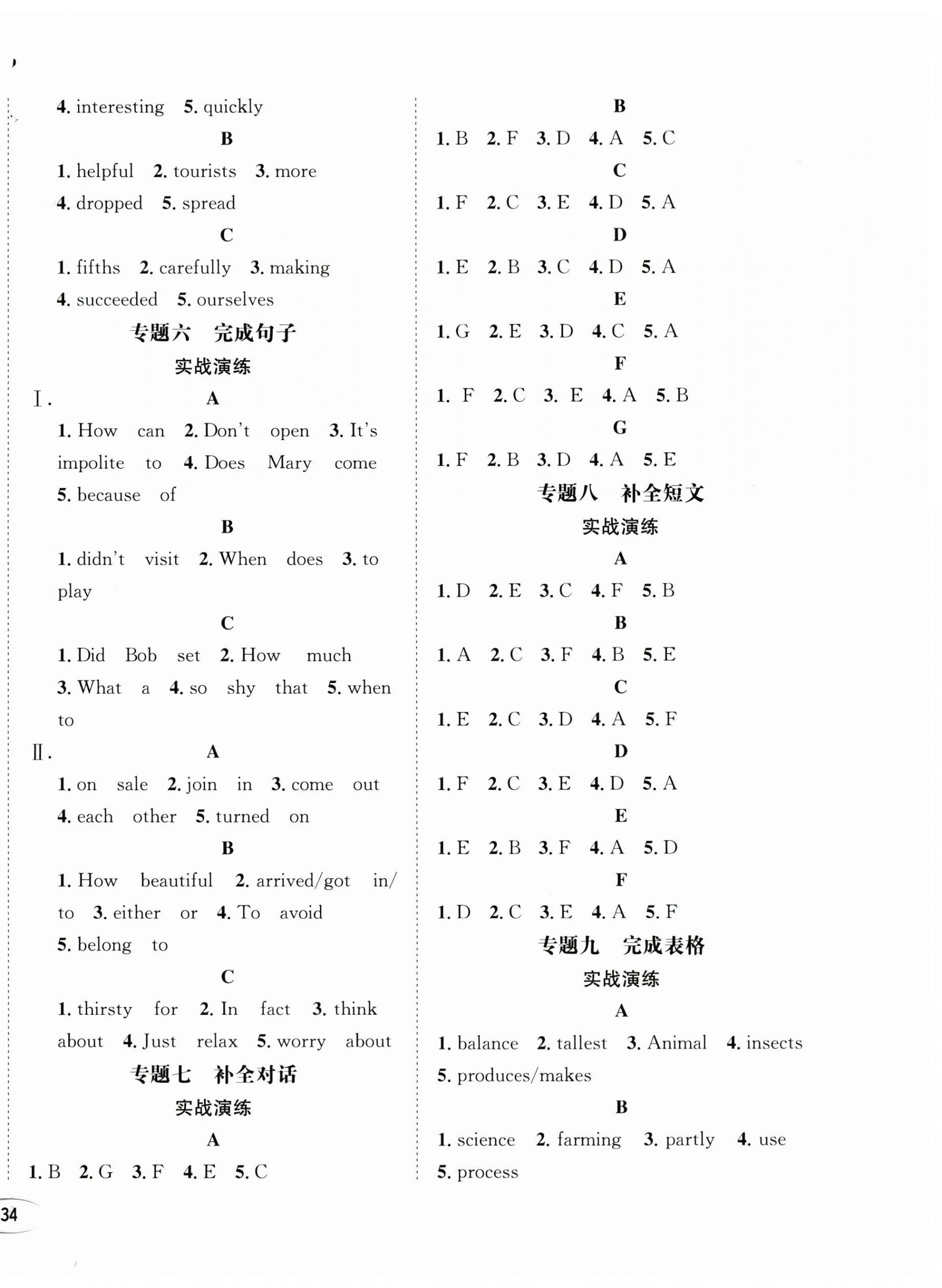 4. interesting 5. quickly

B

1. helpful 2. tourists 3. more 4. dropped 5. spread

C

1. fifths 2. carefully 3. making 4. succeeded 5. ourselves

专题六 完成句子

实战演练

Ⅰ. A

1. How can 2. Don't open 3. It's impolite to 4. Does Mary come 5. because of

B

1. didn't visit 2. When does 3. to play

C

1. Did Bob set 2. How much 3. What a 4. so shy that 5. when to

Ⅱ. A

1. on sale 2. join in 3. come out 4. each other 5. turned on

B

1. How beautiful 2. arrived/got in/to 3. either or 4. To avoid 5. belong to

C

1. thirsty for 2. In fact 3. think about 4. Just relax 5. worry about

专题七 补全对话

实战演练

A

1. B 2. G 3. F 4. E 5. C

B

1. B 2. F 3. D 4. A 5. C

C

1. F 2. C 3. E 4. D 5. A

D

1. E 2. B 3. C 4. D 5. A

E

1. G 2. E 3. D 4. C 5. A

F

1. F 2. C 3. E 4. A 5. B

G

1. F 2. B 3. D 4. A 5. E

专题八 补全短文

实战演练

A

1. D 2. E 3. C 4. F 5. B

B

1. A 2. C 3. F 4. B 5. E

C

1. E 2. C 3. D 4. A 5. F

D

1. F 2. C 3. E 4. D 5. A

E

1. E 2. B 3. F 4. A 5. D

F

1. D 2. C 3. E 4. A 5. F

专题九 完成表格

实战演练

A

1. balance 2. tallest 3. Animal 4. insects 5. produces/makes

B

1. science 2. farming 3. partly 4. use 5. process

34